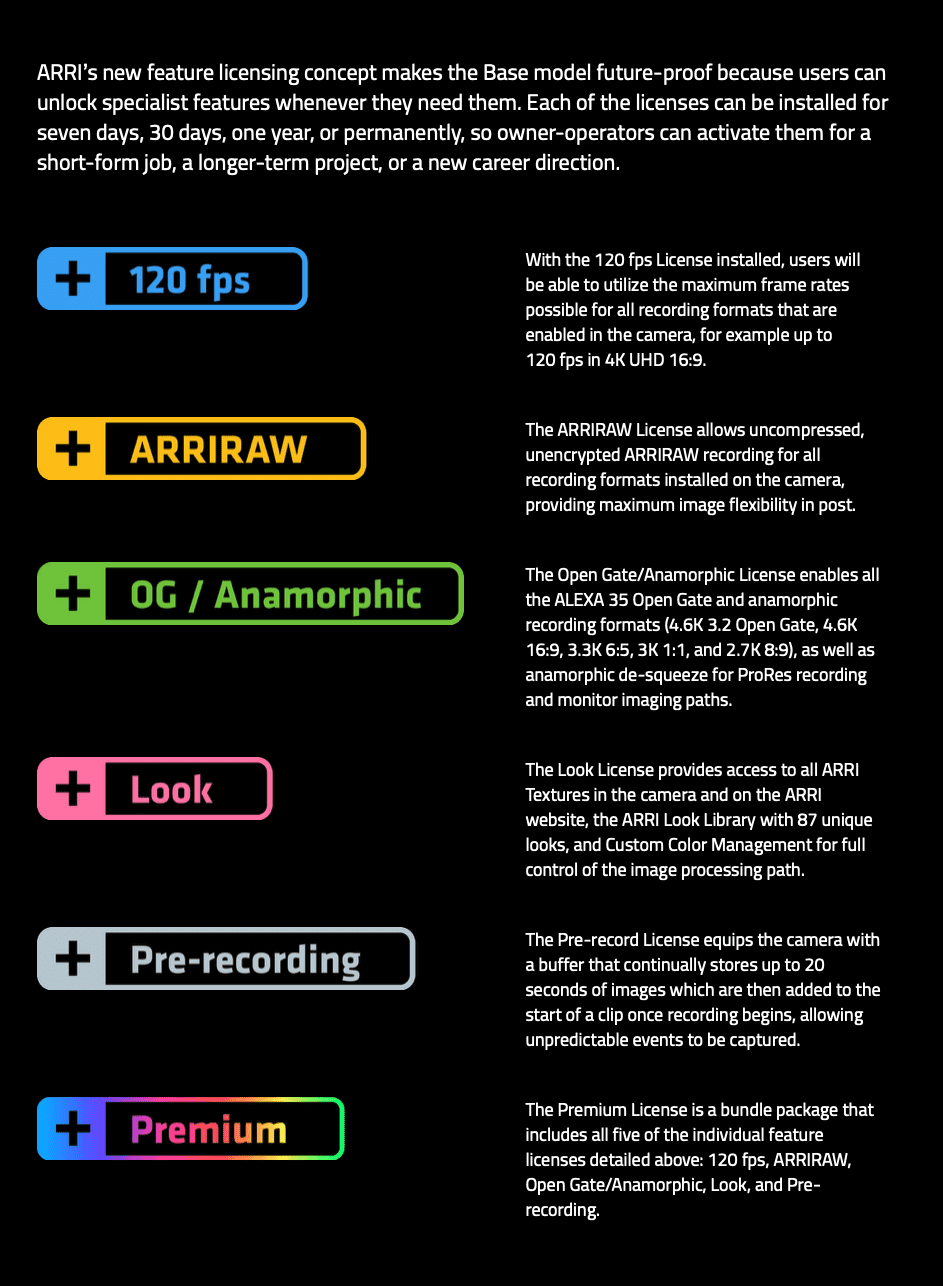 ARRI's new feature licensing concept makes the Base model future-proof because users can unlock specialist features whenever they need them. Each of the licenses can be installed for seven days, 30 days, one year, or permanently, so owner-operators can activate them for a short-form job, a longer-term project, or a new career direction.

+ 120 fps

With the 120 fps License installed, users will be able to utilize the maximum frame rates possible for all recording formats that are enabled in the camera, for example up to 120 fps in 4K UHD 16:9.

+ ARRIRAW

The ARRIRAW License allows uncompressed, unencrypted ARRIRAW recording for all recording formats installed on the camera, providing maximum image flexibility in post.

+ OG / Anamorphic

The Open Gate/Anamorphic License enables all the ALEXA 35 Open Gate and anamorphic recording formats (4.6K 3.2 Open Gate, 4.6K 16:9, 3.3K 6:5, 3K 1:1, and 2.7K 8:9), as well as anamorphic de-squeeze for ProRes recording and monitor imaging paths.

+ Look

The Look License provides access to all ARRI Textures in the camera and on the ARRI website, the ARRI Look Library with 87 unique looks, and Custom Color Management for full control of the image processing path.

+ Pre-recording

The Pre-record License equips the camera with a buffer that continually stores up to 20 seconds of images which are then added to the start of a clip once recording begins, allowing unpredictable events to be captured.

+ Premium

The Premium License is a bundle package that includes all five of the individual feature licenses detailed above: 120 fps, ARRIRAW, Open Gate/Anamorphic, Look, and Pre-recording.